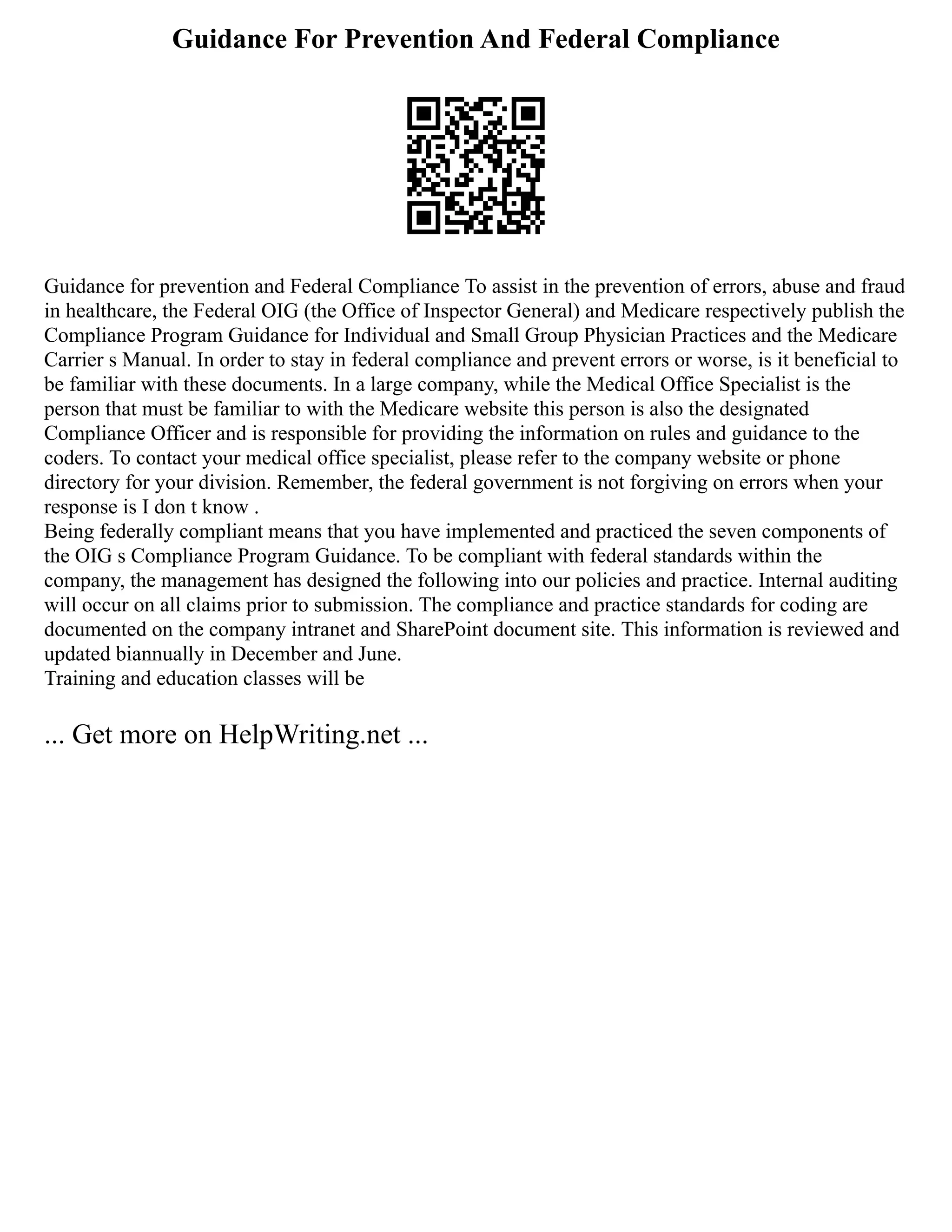 Guidance For Prevention And Federal Compliance

Guidance for prevention and Federal Compliance To assist in the prevention of errors, abuse and fraud in healthcare, the Federal OIG (the Office of Inspector General) and Medicare respectively publish the Compliance Program Guidance for Individual and Small Group Physician Practices and the Medicare Carrier s Manual. In order to stay in federal compliance and prevent errors or worse, is it beneficial to be familiar with these documents. In a large company, while the Medical Office Specialist is the person that must be familiar to with the Medicare website this person is also the designated Compliance Officer and is responsible for providing the information on rules and guidance to the coders. To contact your medical office specialist, please refer to the company website or phone directory for your division. Remember, the federal government is not forgiving on errors when your response is I don t know .
Being federally compliant means that you have implemented and practiced the seven components of the OIG s Compliance Program Guidance. To be compliant with federal standards within the company, the management has designed the following into our policies and practice. Internal auditing will occur on all claims prior to submission. The compliance and practice standards for coding are documented on the company intranet and SharePoint document site. This information is reviewed and updated biannually in December and June.
Training and education classes will be

... Get more on HelpWriting.net ...